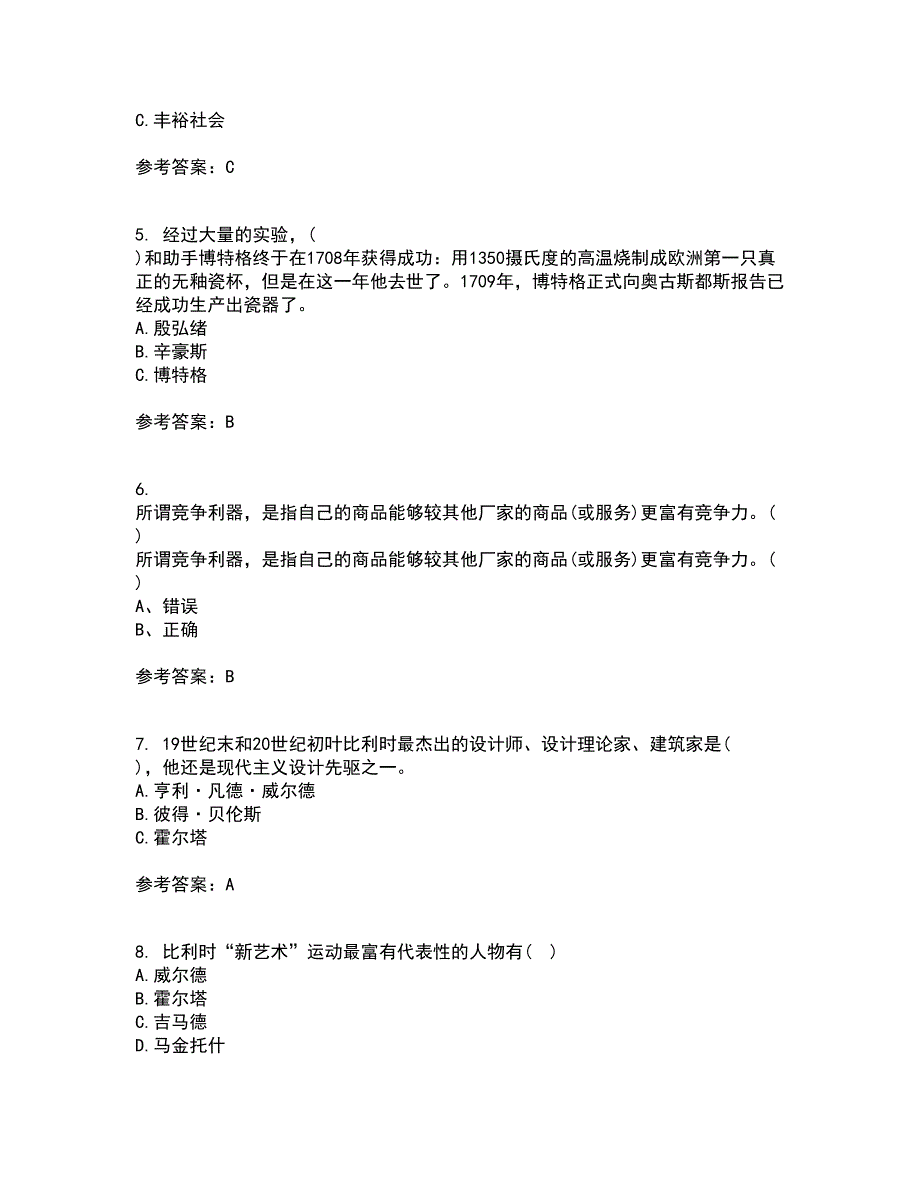 C.丰裕社会

参考答案：C

5. 经过大量的实验，( )和助手博特格终于在1708年获得成功：用1350摄氏度的高温烧制成欧洲第一只真正的无釉瓷杯，但是在这一年他去世了。1709年，博特格正式向奥古斯都斯报告已经成功生产出瓷器了。
A.殷弘绪
B.辛豪斯
C.博特格

参考答案：B

6.
所谓竞争利器，是指自己的商品能够较其他厂家的商品(或服务)更富有竞争力。( )
所谓竞争利器，是指自己的商品能够较其他厂家的商品(或服务)更富有竞争力。( )
A、错误
B、正确

参考答案：B

7. 19世纪末和20世纪初叶比利时最杰出的设计师、设计理论家、建筑家是( )，他还是现代主义设计先驱之一。
A.亨利·凡德·威尔德
B.彼得·贝伦斯
C.霍尔塔

参考答案：A

8. 比利时“新艺术”运动最富有代表性的人物有( )
A.威尔德
B.霍尔塔
C.吉马德
D.马金托什